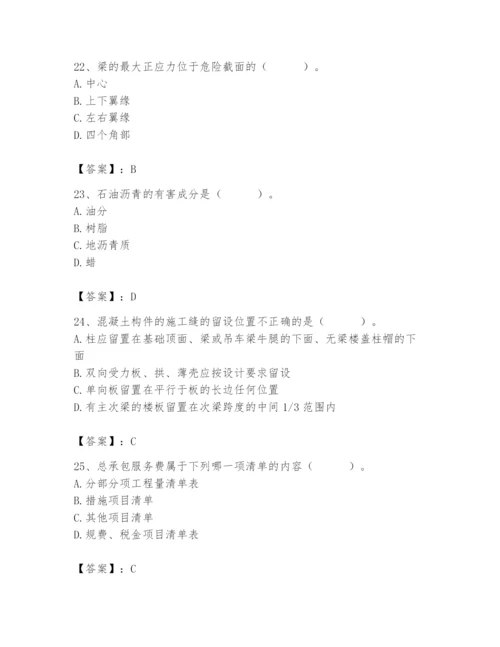 22、梁的最大正应力位于危险截面的（　　）。
A. 中心
B. 上下翼缘
C. 左右翼缘
D. 四个角部

【答案】：B

23、石油沥青的有害成分是（　　）。
A. 油分
B. 树脂
C. 地沥青质
D. 蜡

【答案】：D

24、混凝土构件的施工缝的留设位置不正确的是（　　）。
A. 柱应留置在基础顶面、梁或吊车梁牛腿的下面、无梁楼盖柱帽的下面
B. 双向受力板、拱、薄壳应按设计要求留设
C. 单向板留置在平行于板的长边任何位置
D. 有主次梁的楼板留置在次梁跨度的中间 1/3 范围内

【答案】：C

25、总承包服务费属于下列哪一项清单的内容（　　）。
A. 分部分项工程量清单表
B. 措施项目清单
C. 其他项目清单
D. 规费、税金项目清单表

【答案】：C